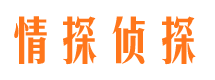 情探侦探